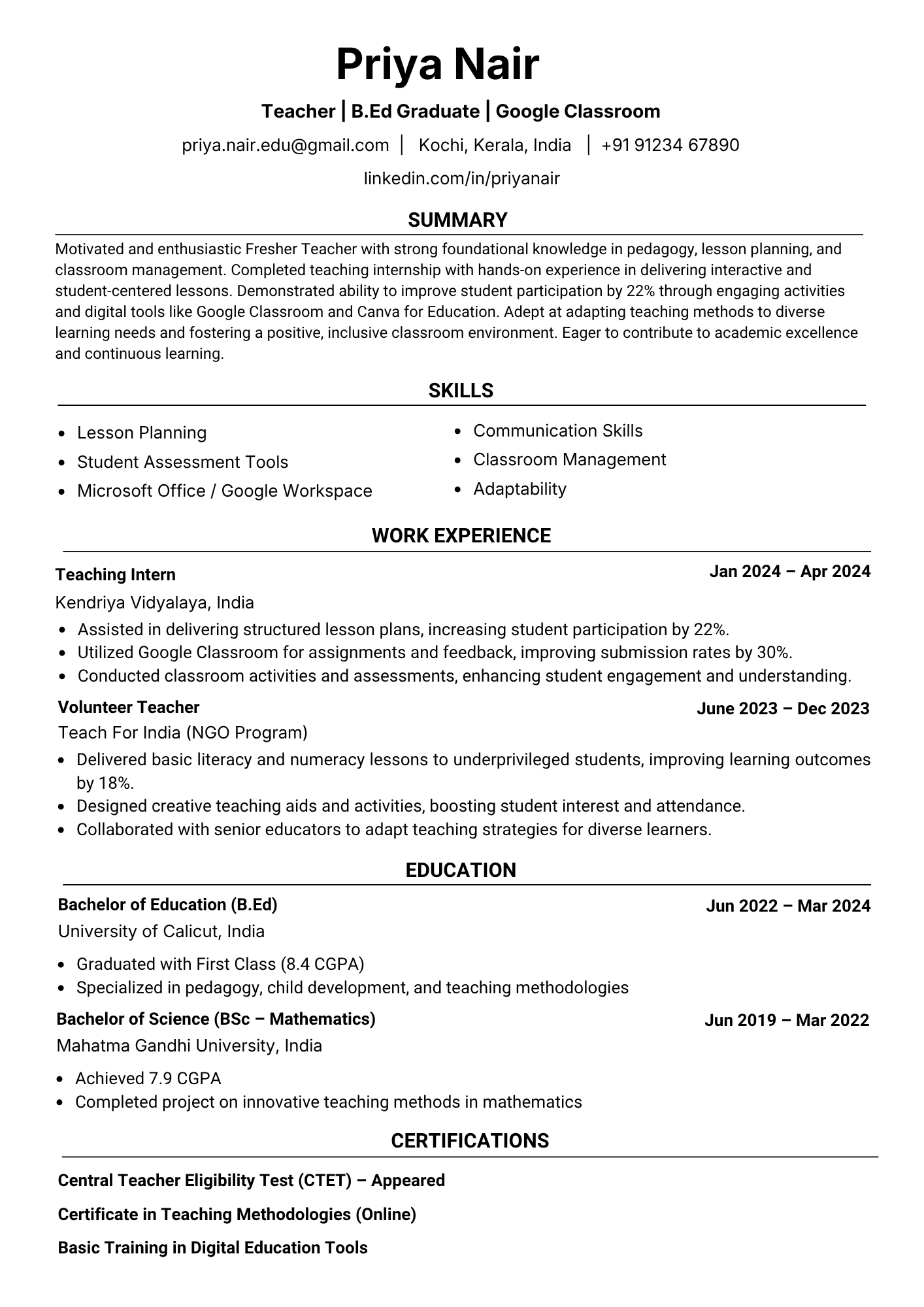 Priya Nair

Teacher | B.Ed Graduate | Google Classroom

priya.nair.edu@gmail.com | Kochi, Kerala, India | +91 91234 67890

linkedin.com/in/priyanair

SUMMARY

Motivated and enthusiastic Fresher Teacher with strong foundational knowledge in pedagogy, lesson planning, and classroom management. Completed teaching internship with hands-on experience in delivering interactive and student-centered lessons. Demonstrated ability to improve student participation by 22% through engaging activities and digital tools like Google Classroom and Canva for Education. Adept at adapting teaching methods to diverse learning needs and fostering a positive, inclusive classroom environment. Eager to contribute to academic excellence and continuous learning.

SKILLS

• Lesson Planning
• Student Assessment Tools
• Microsoft Office / Google Workspace

• Communication Skills
• Classroom Management
• Adaptability

WORK EXPERIENCE

Teaching Intern
Jan 2024 – Apr 2024
Kendriya Vidyalaya, India
• Assisted in delivering structured lesson plans, increasing student participation by 22%.
• Utilized Google Classroom for assignments and feedback, improving submission rates by 30%.
• Conducted classroom activities and assessments, enhancing student engagement and understanding.

Volunteer Teacher
June 2023 – Dec 2023
Teach For India (NGO Program)
• Delivered basic literacy and numeracy lessons to underprivileged students, improving learning outcomes by 18%.
• Designed creative teaching aids and activities, boosting student interest and attendance.
• Collaborated with senior educators to adapt teaching strategies for diverse learners.

EDUCATION

Bachelor of Education (B.Ed)
Jun 2022 – Mar 2024
University of Calicut, India
• Graduated with First Class (8.4 CGPA)
• Specialized in pedagogy, child development, and teaching methodologies

Bachelor of Science (BSc – Mathematics)
Jun 2019 – Mar 2022
Mahatma Gandhi University, India
• Achieved 7.9 CGPA
• Completed project on innovative teaching methods in mathematics

CERTIFICATIONS

Central Teacher Eligibility Test (CTET) – Appeared

Certificate in Teaching Methodologies (Online)

Basic Training in Digital Education Tools